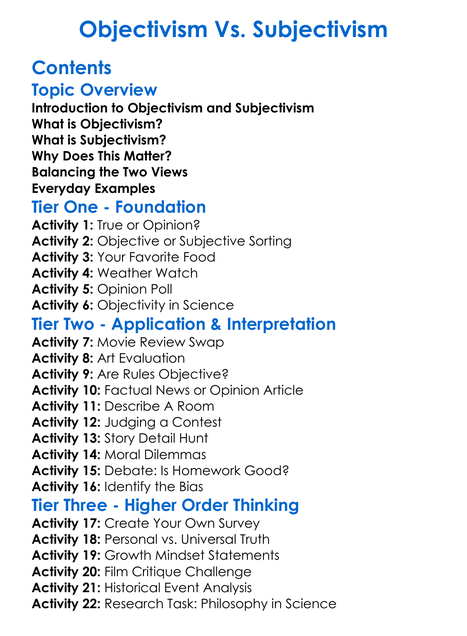 Objectivism Vs. Subjectivism

Contents

Topic Overview

Introduction to Objectivism and Subjectivism
What is Objectivism?
What is Subjectivism?
Why Does This Matter?
Balancing the Two Views
Everyday Examples

Tier One - Foundation

Activity 1: True or Opinion?
Activity 2: Objective or Subjective Sorting
Activity 3: Your Favorite Food
Activity 4: Weather Watch
Activity 5: Opinion Poll
Activity 6: Objectivity in Science

Tier Two - Application & Interpretation

Activity 7: Movie Review Swap
Activity 8: Art Evaluation
Activity 9: Are Rules Objective?
Activity 10: Factual News or Opinion Article
Activity 11: Describe A Room
Activity 12: Judging a Contest
Activity 13: Story Detail Hunt
Activity 14: Moral Dilemmas
Activity 15: Debate: Is Homework Good?
Activity 16: Identify the Bias

Tier Three - Higher Order Thinking

Activity 17: Create Your Own Survey
Activity 18: Personal vs. Universal Truth
Activity 19: Growth Mindset Statements
Activity 20: Film Critique Challenge
Activity 21: Historical Event Analysis
Activity 22: Research Task: Philosophy in Science